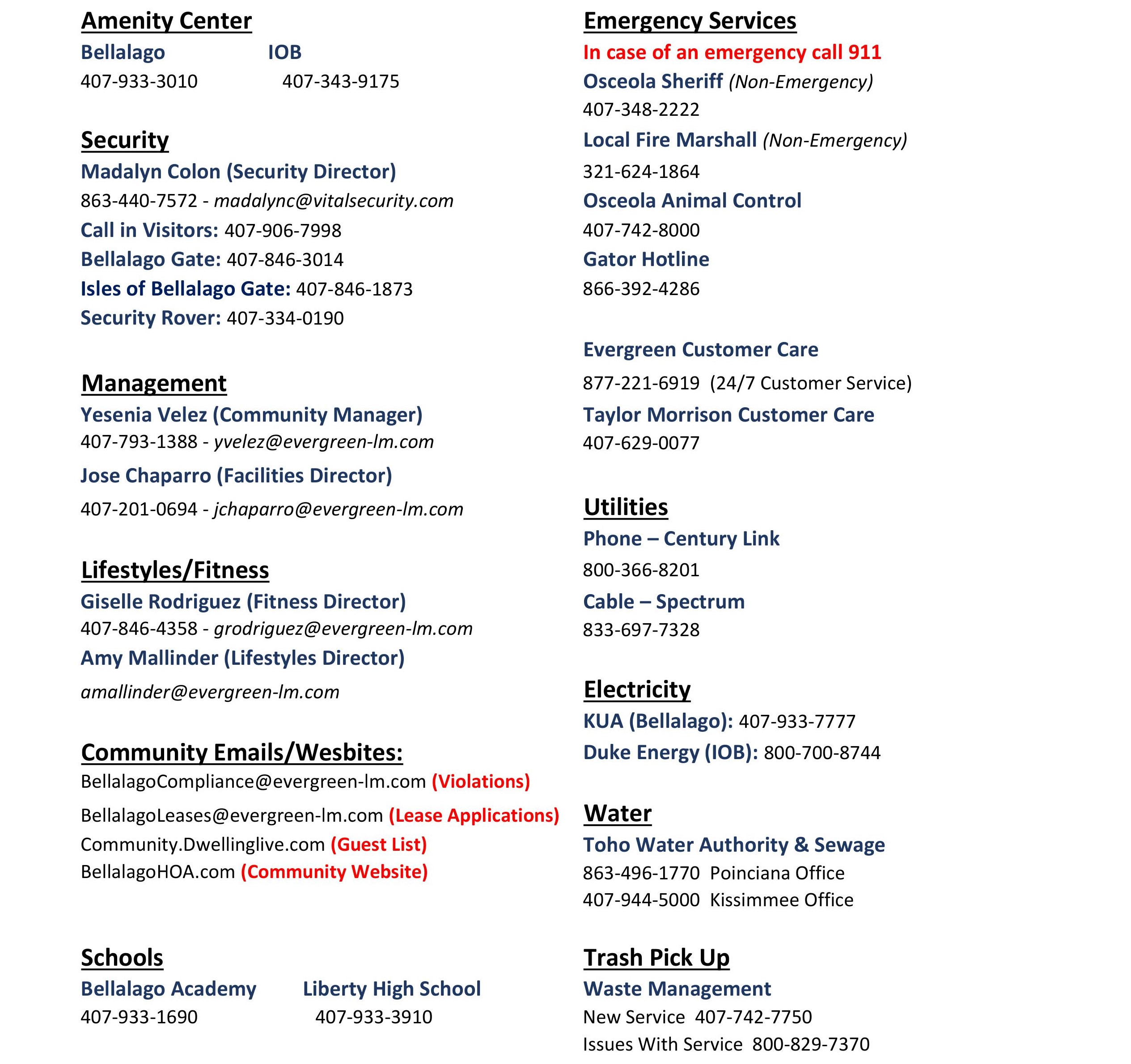 Amenity Center

Bellalago IOB
407-933-3010 407-343-9175

Security

Madalyn Colon (Security Director)
863-440-7572 - madalync@vitalsecurity.com
Call in Visitors: 407-906-7998
Bellalago Gate: 407-846-3014
Isles of Bellalago Gate: 407-846-1873
Security Rover: 407-334-0190

Management

Yesenia Velez (Community Manager)
407-793-1388 - yvelez@evergreen-lm.com
Jose Chaparro (Facilities Director)
407-201-0694 - jchaparro@evergreen-lm.com

Lifestyles/Fitness

Giselle Rodriguez (Fitness Director)
407-846-4358 - grodriguez@evergreen-lm.com
Amy Mallinder (Lifestyles Director)
amallinder@evergreen-lm.com

Community Emails/Wesbites:

BellalagoCompliance@evergreen-lm.com (Violations)
BellalagoLeases@evergreen-lm.com (Lease Applications)
Community.Dwellinglive.com (Guest List)
BellalagoHOA.com (Community Website)

Schools

Bellalago Academy Liberty High School
407-933-1690 407-933-3910

Emergency Services

In case of an emergency call 911
Osceola Sheriff (Non-Emergency)
407-348-2222
Local Fire Marshall (Non-Emergency)
321-624-1864
Osceola Animal Control
407-742-8000
Gator Hotline
866-392-4286

Evergreen Customer Care
877-221-6919 (24/7 Customer Service)
Taylor Morrison Customer Care
407-629-0077

Utilities

Phone – Century Link
800-366-8201
Cable – Spectrum
833-697-7328

Electricity

KUA (Bellalago): 407-933-7777
Duke Energy (IOB): 800-700-8744

Water

Toho Water Authority & Sewage
863-496-1770 Poinciana Office
407-944-5000 Kissimmee Office

Trash Pick Up

Waste Management
New Service 407-742-7750
Issues With Service 800-829-7370